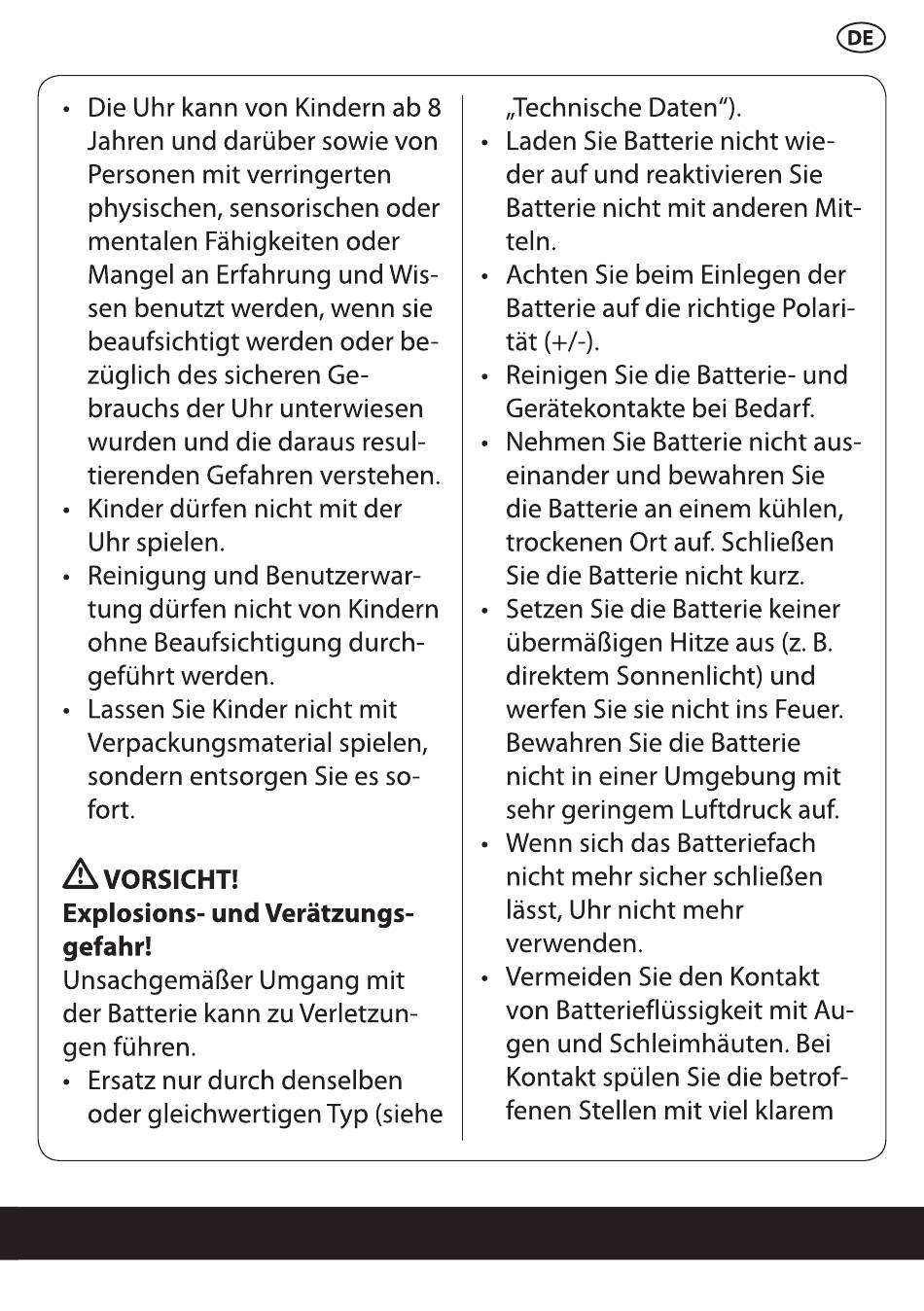 DE

• Die Uhr kann von Kindern ab 8 Jahren und darüber sowie von Personen mit verringerten physischen, sensorischen oder mentalen Fähigkeiten oder Mangel an Erfahrung und Wissen benutzt werden, wenn sie beaufsichtigt werden oder bezüglich des sicheren Gebrauchs der Uhr unterwiesen wurden und die daraus resultierenden Gefahren verstehen.
• Kinder dürfen nicht mit der Uhr spielen.
• Reinigung und Benutzerwartung dürfen nicht von Kindern ohne Beaufsichtigung durchgeführt werden.
• Lassen Sie Kinder nicht mit Verpackungsmaterial spielen, sondern entsorgen Sie es sofort.

VORSICHT!
Explosions- und Verätzungsgefahr!
Unsachgemäßer Umgang mit der Batterie kann zu Verletzungen führen.
• Ersatz nur durch denselben oder gleichwertigen Typ (siehe „Technische Daten“).
• Laden Sie Batterie nicht wieder auf und reaktivieren Sie Batterie nicht mit anderen Mitteln.
• Achten Sie beim Einlegen der Batterie auf die richtige Polarität (+/-).
• Reinigen Sie die Batterie- und Gerätekontakte bei Bedarf.
• Nehmen Sie Batterie nicht auseinander und bewahren Sie die Batterie an einem kühlen, trockenen Ort auf. Schließen Sie die Batterie nicht kurz.
• Setzen Sie die Batterie keiner übermäßigen Hitze aus (z. B. direktem Sonnenlicht) und werfen Sie sie nicht ins Feuer. Bewahren Sie die Batterie nicht in einer Umgebung mit sehr geringem Luftdruck auf.
• Wenn sich das Batteriefach nicht mehr sicher schließen lässt, Uhr nicht mehr verwenden.
• Vermeiden Sie den Kontakt von Batterieflüssigkeit mit Augen und Schleimhäuten. Bei Kontakt spülen Sie die betroffenen Stellen mit viel klarem